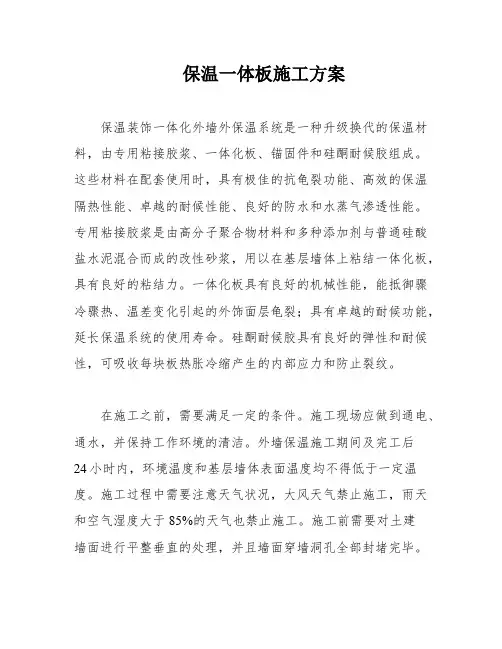 保温一体板施工方案

保温装饰一体化外墙外保温系统是一种升级换代的保温材料，由专用粘接胶浆、一体化板、锚固件和硅酮耐候胶组成。这些材料在配套使用时，具有极佳的抗龟裂功能、高效的保温隔热性能、卓越的耐候性能、良好的防水和水蒸气渗透性能。专用粘接胶浆是由高分子聚合物材料和多种添加剂与普通硅酸盐水泥混合而成的改性砂浆，用以在基层墙体上粘结一体化板，具有良好的粘结力。一体化板具有良好的机械性能，能抵御骤冷骤热、温差变化引起的外饰面层龟裂；具有卓越的耐候功能，延长保温系统的使用寿命。硅酮耐候胶具有良好的弹性和耐候性，可吸收每块板热胀冷缩产生的内部应力和防止裂纹。

在施工之前，需要满足一定的条件。施工现场应做到通电、通水，并保持工作环境的清洁。外墙保温施工期间及完工后24小时内，环境温度和基层墙体表面温度均不得低于一定温度。施工过程中需要注意天气状况，大风天气禁止施工，雨天和空气湿度大于85%的天气也禁止施工。施工前需要对土建墙面进行平整垂直的处理，并且墙面穿墙洞孔全部封堵完毕。